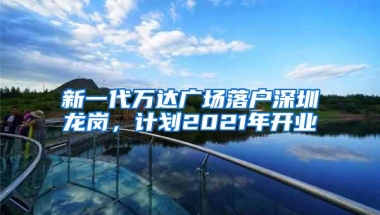 新一代万达广场落户深圳龙岗，计划2021年开业